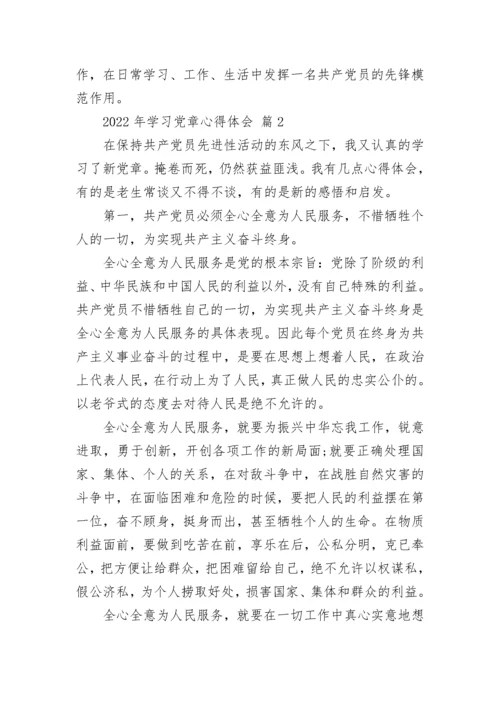 作，在日常学习、工作、生活中发挥一名共产党员的先锋模范作用。

2022 年学习党章心得体会 篇 2

在保持共产党员先进性活动的东风之下，我又认真的学习了新党章。掩卷而死，仍然获益匪浅。我有几点心得体会，有的是老生常谈又不得不谈，有的是新的感悟和启发。

第一，共产党员必须全心全意为人民服务，不惜牺牲个人的一切，为实现共产主义奋斗终身。

全心全意为人民服务是党的根本宗旨：党除了阶级的利益、中华民族和中国人民的利益以外，没有自己特殊的利益。共产党员不惜牺牲自己的一切，为实现共产主义奋斗终身是全心全意为人民服务的具体表现。因此每个党员在终身为共产主义事业奋斗的过程中，是要在思想上想着人民，在政治上代表人民，在行动上为了人民，真正做人民的忠实公仆的。以老爷式的态度去对待人民是绝不允许的。

全心全意为人民服务，就要为振兴中华忘我工作，锐意进取，勇于创新，开创各项工作的新局面;就要正确处理国家、集体、个人的关系，在对敌斗争中，在战胜自然灾害的斗争中，在面临困难和危险的时候，要把人民的利益摆在第一位，奋不顾身，挺身而出，甚至牺牲个人的生命。在物质利益面前，要做到吃苦在前，享乐在后，公私分明，克已奉公，把方便让给群众，把困难留给自己，绝不允许以权谋私，假公济私，为个人捞取好处，损害国家、集体和群众的利益。

全心全意为人民服务，就要在一切工作中真心实意地想